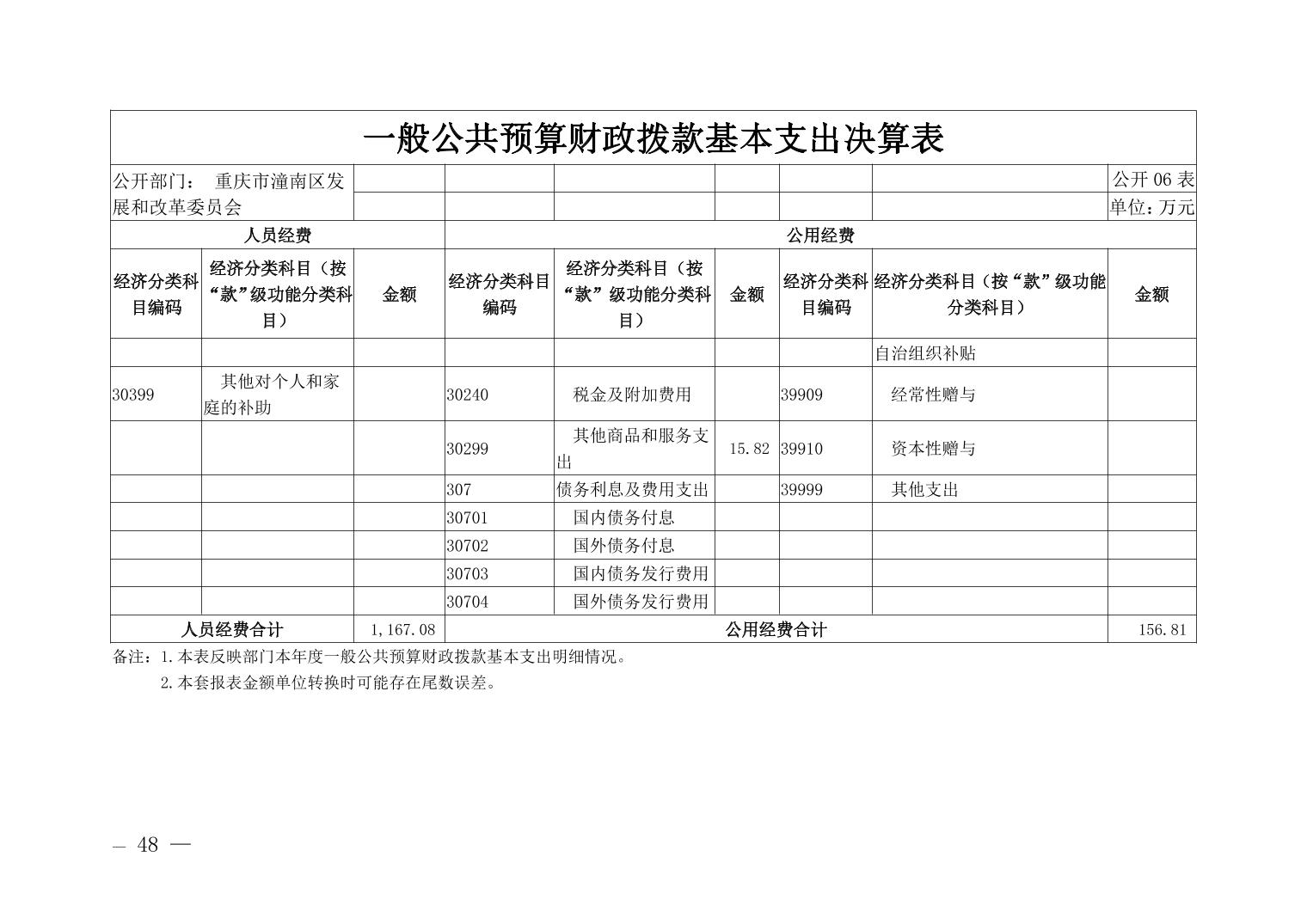 一般公共预算财政拨款基本支出决算表

公开部门：　重庆市潼南区发展和改革委员会　　公开 06 表
单位：万元

| 人员经费 | | | 公用经费 | | | | | |
|---|---|---|---|---|---|---|---|---|
| 经济分类科目编码 | 经济分类科目（按“款”级功能分类科目） | 金额 | 经济分类科目编码 | 经济分类科目（按“款”级功能分类科目） | 金额 | 经济分类科目编码 | 经济分类科目（按“款”级功能分类科目） | 金额 |
| | | | | | | | 自治组织补贴 | |
| 30399 | 其他对个人和家庭的补助 | | 30240 | 税金及附加费用 | | 39909 | 经常性赠与 | |
| | | | 30299 | 其他商品和服务支出 | 15.82 | 39910 | 资本性赠与 | |
| | | | 307 | 债务利息及费用支出 | | 39999 | 其他支出 | |
| | | | 30701 | 国内债务付息 | | | | |
| | | | 30702 | 国外债务付息 | | | | |
| | | | 30703 | 国内债务发行费用 | | | | |
| | | | 30704 | 国外债务发行费用 | | | | |
| 人员经费合计 | | 1,167.08 | 公用经费合计 | | | | | 156.81 |

备注：1.本表反映部门本年度一般公共预算财政拨款基本支出明细情况。
2.本套报表金额单位转换时可能存在尾数误差。

— 48 —